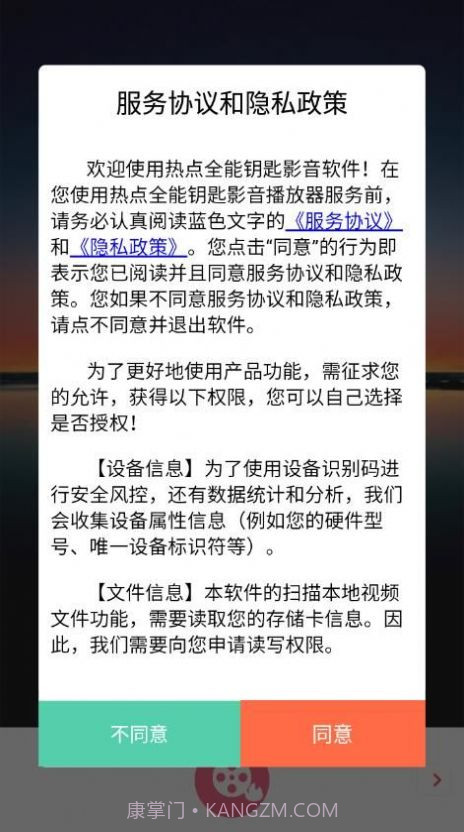 服务协议和隐私政策

欢迎使用热点全能钥匙影音软件！在您使用热点全能钥匙影音播放器服务前，请务必认真阅读蓝色文字的《服务协议》和《隐私政策》。您点击“同意”的行为即表示您已阅读并且同意服务协议和隐私政策。您如果不同意服务协议和隐私政策，请点不同意并退出软件。

为了更好地使用产品功能，需征求您的允许，获得以下权限，您可以自己选择是否授权！

【设备信息】为了使用设备识别码进行安全风控，还有数据统计和分析，我们会收集设备属性信息（例如您的硬件型号、唯一设备标识符等）。

【文件信息】本软件的扫描本地视频文件功能，需要读取您的存储卡信息。因此，我们需要向您申请读写权限。

不同意

同意

康掌门 • KANGZM.COM